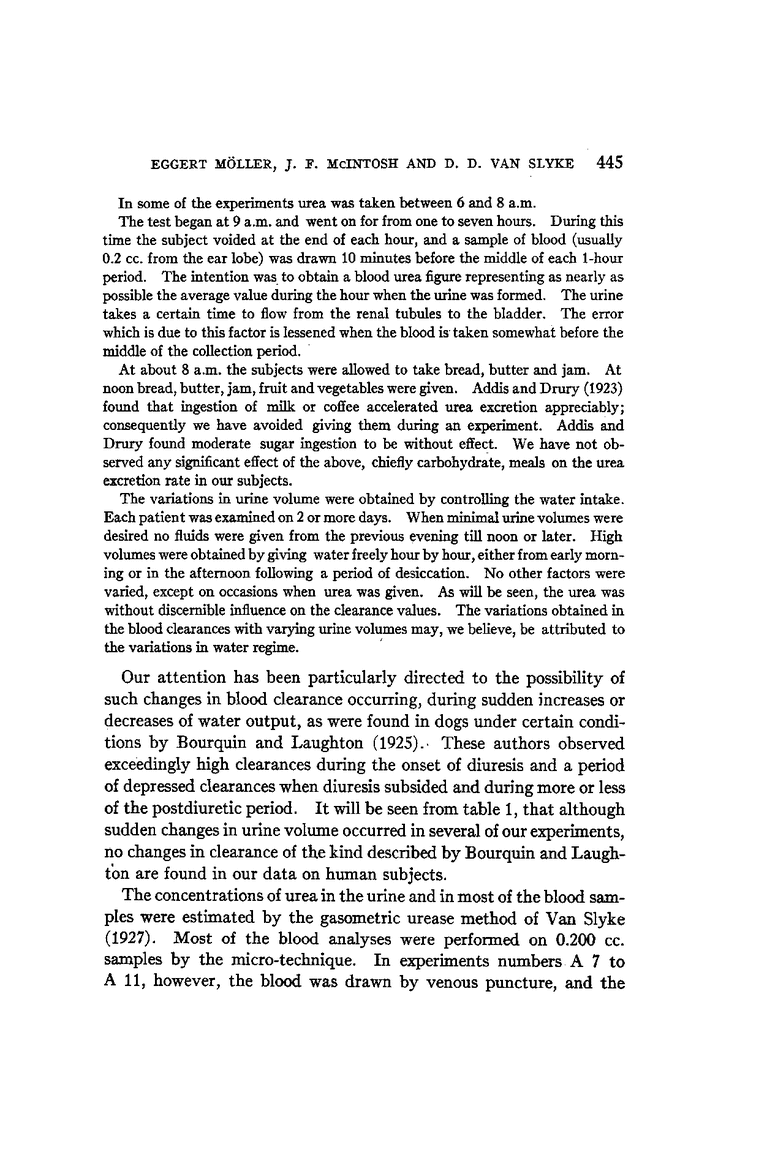 EGGERT MÖLLER, J. F. McINTOSH AND D. D. VAN SLYKE 445

In some of the experiments urea was taken between 6 and 8 a.m.

The test began at 9 a.m. and went on for from one to seven hours. During this time the subject voided at the end of each hour, and a sample of blood (usually 0.2 cc. from the ear lobe) was drawn 10 minutes before the middle of each 1-hour period. The intention was to obtain a blood urea figure representing as nearly as possible the average value during the hour when the urine was formed. The urine takes a certain time to flow from the renal tubules to the bladder. The error which is due to this factor is lessened when the blood is taken somewhat before the middle of the collection period.

At about 8 a.m. the subjects were allowed to take bread, butter and jam. At noon bread, butter, jam, fruit and vegetables were given. Addis and Drury (1923) found that ingestion of milk or coffee accelerated urea excretion appreciably; consequently we have avoided giving them during an experiment. Addis and Drury found moderate sugar ingestion to be without effect. We have not observed any significant effect of the above, chiefly carbohydrate, meals on the urea excretion rate in our subjects.

The variations in urine volume were obtained by controlling the water intake. Each patient was examined on 2 or more days. When minimal urine volumes were desired no fluids were given from the previous evening till noon or later. High volumes were obtained by giving water freely hour by hour, either from early morning or in the afternoon following a period of desiccation. No other factors were varied, except on occasions when urea was given. As will be seen, the urea was without discernible influence on the clearance values. The variations obtained in the blood clearances with varying urine volumes may, we believe, be attributed to the variations in water regime.

Our attention has been particularly directed to the possibility of such changes in blood clearance occurring, during sudden increases or decreases of water output, as were found in dogs under certain conditions by Bourquin and Laughton (1925). These authors observed exceedingly high clearances during the onset of diuresis and a period of depressed clearances when diuresis subsided and during more or less of the postdiuretic period. It will be seen from table 1, that although sudden changes in urine volume occurred in several of our experiments, no changes in clearance of the kind described by Bourquin and Laughton are found in our data on human subjects.

The concentrations of urea in the urine and in most of the blood samples were estimated by the gasometric urease method of Van Slyke (1927). Most of the blood analyses were performed on 0.200 cc. samples by the micro-technique. In experiments numbers A 7 to A 11, however, the blood was drawn by venous puncture, and the